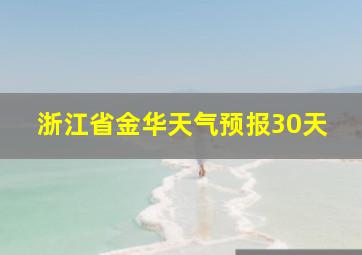 浙江省金华天气预报30天